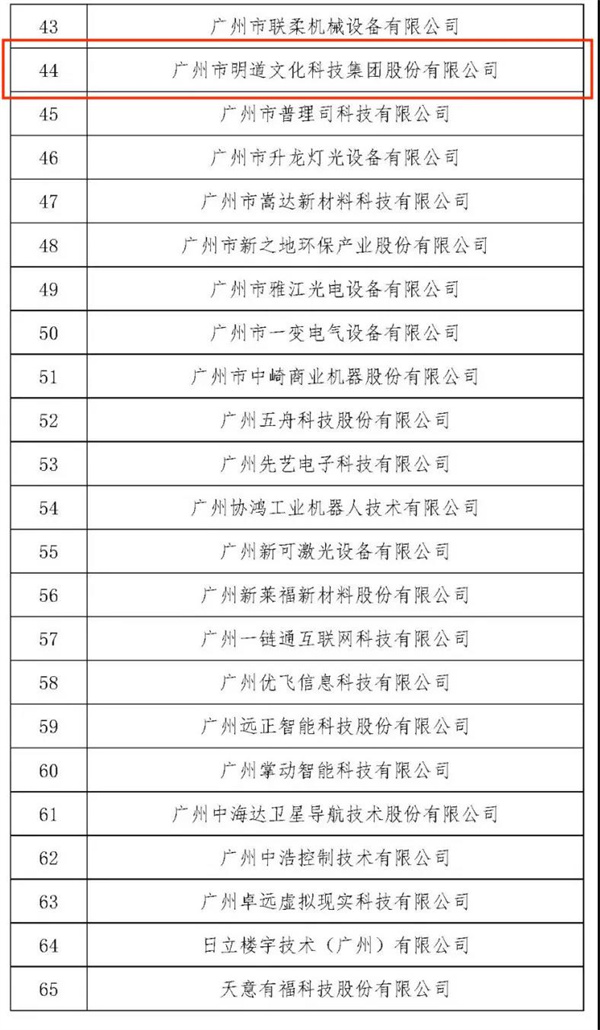 | 43 | 广州市联柔机械设备有限公司 |
|---|---|
| 44 | 广州市明道文化科技集团股份有限公司 |
| 45 | 广州市普理司科技有限公司 |
| 46 | 广州市升龙灯光设备有限公司 |
| 47 | 广州市嵩达新材料科技有限公司 |
| 48 | 广州市新之地环保产业股份有限公司 |
| 49 | 广州市雅江光电设备有限公司 |
| 50 | 广州市一变电气设备有限公司 |
| 51 | 广州市中崎商业机器股份有限公司 |
| 52 | 广州五舟科技股份有限公司 |
| 53 | 广州先艺电子科技有限公司 |
| 54 | 广州协鸿工业机器人技术有限公司 |
| 55 | 广州新可激光设备有限公司 |
| 56 | 广州新莱福新材料股份有限公司 |
| 57 | 广州一链通互联网科技有限公司 |
| 58 | 广州优飞信息科技有限公司 |
| 59 | 广州远正智能科技股份有限公司 |
| 60 | 广州掌动智能科技有限公司 |
| 61 | 广州中海达卫星导航技术股份有限公司 |
| 62 | 广州中浩控制技术有限公司 |
| 63 | 广州卓远虚拟现实科技有限公司 |
| 64 | 日立楼宇技术（广州）有限公司 |
| 65 | 天意有福科技股份有限公司 |